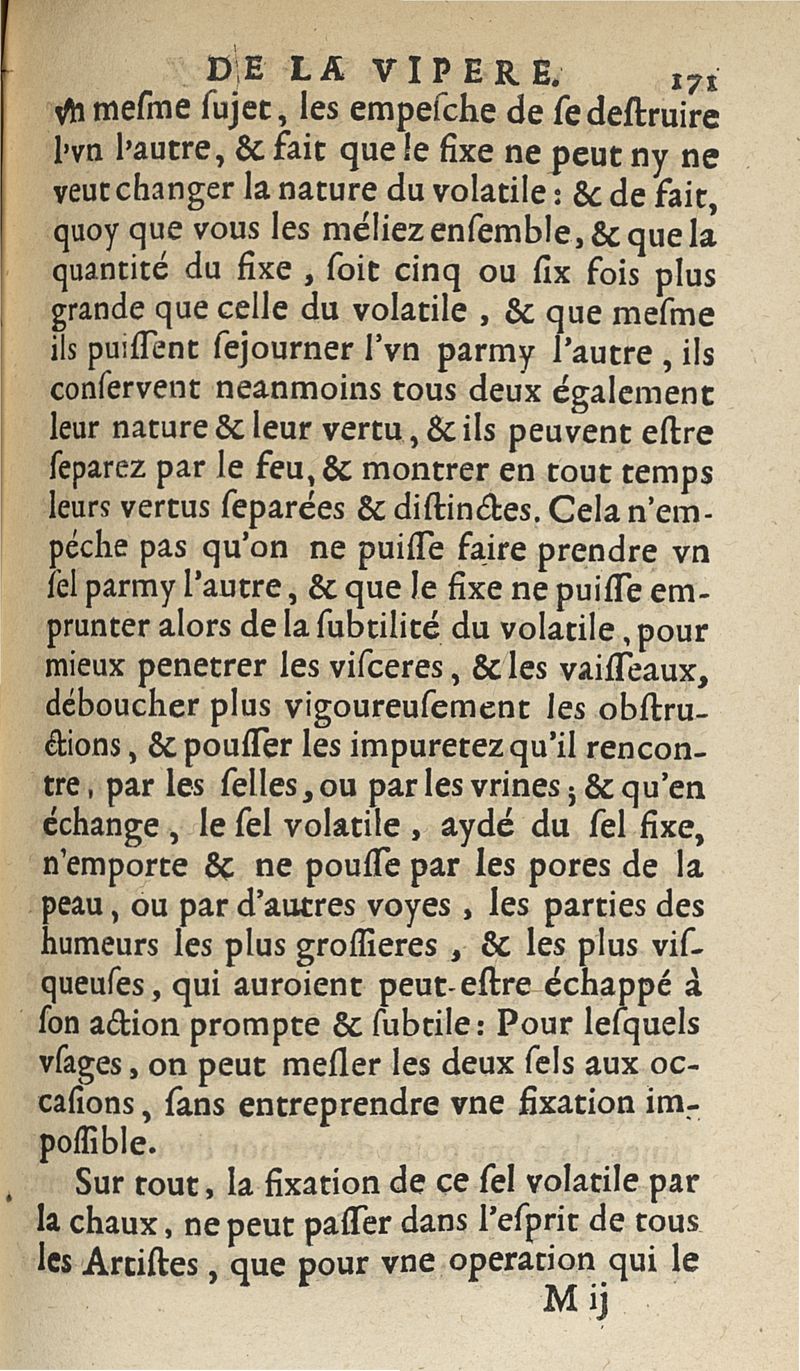 DE LA VIPERE. 171

vn mesme sujet, les empesche de se destruire l'vn l'autre, & fait que le fixe ne peut ny ne veut changer la nature du volatile: & de fait, quoy que vous les méliez ensemble, & que la quantité du fixe, soit cinq ou six fois plus grande que celle du volatile, & que mesme ils puissent sejourner l'vn parmy l'autre, ils conservent neanmoins tous deux également leur nature & leur vertu, & ils peuvent estre separez par le feu, & montrer en tout temps leurs vertus separées & distinctes. Cela n'empéche pas qu'on ne puisse faire prendre vn sel parmy l'autre, & que le fixe ne puisse emprunter alors de la subtilité du volatile, pour mieux penetrer les visceres, & les vaisseaux, déboucher plus vigoureusement les obstructions, & pousser les impuretez qu'il rencontre, par les selles, ou par les vrines; & qu'en échange, le sel volatile, aydé du sel fixe, n'emporte & ne pousse par les pores de la peau, ou par d'autres voyes, les parties des humeurs les plus grossieres, & les plus visqueuses, qui auroient peut-estre échappé à son action prompte & subtile: Pour lesquels vsages, on peut mesler les deux sels aux occasions, sans entreprendre vne fixation impossible.

Sur tout, la fixation de ce sel volatile par la chaux, ne peut passer dans l'esprit de tous les Artistes, que pour vne operation qui le

M ij